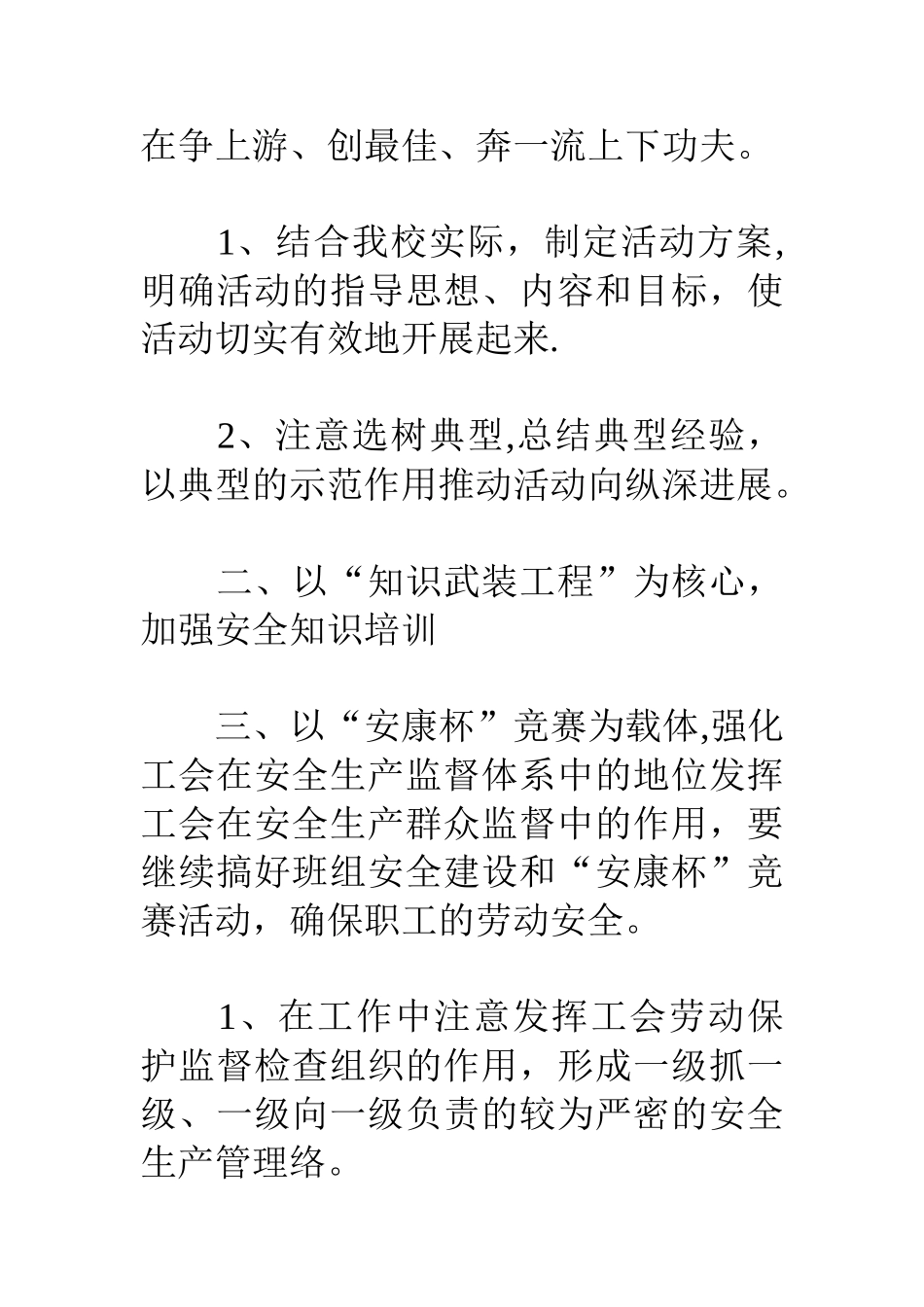 在争上游、创最佳、奔一流上下功夫。

1、结合我校实际，制定活动方案，明确活动的指导思想、内容和目标，使活动切实有效地开展起来.

2、注意选树典型,总结典型经验，以典型的示范作用推动活动向纵深进展。

二、以“知识武装工程”为核心，加强安全知识培训

三、以“安康杯”竞赛为载体,强化工会在安全生产监督体系中的地位发挥工会在安全生产群众监督中的作用，要继续搞好班组安全建设和“安康杯”竞赛活动，确保职工的劳动安全。

1、在工作中注意发挥工会劳动保护监督检查组织的作用，形成一级抓一级、一级向一级负责的较为严密的安全生产管理络。